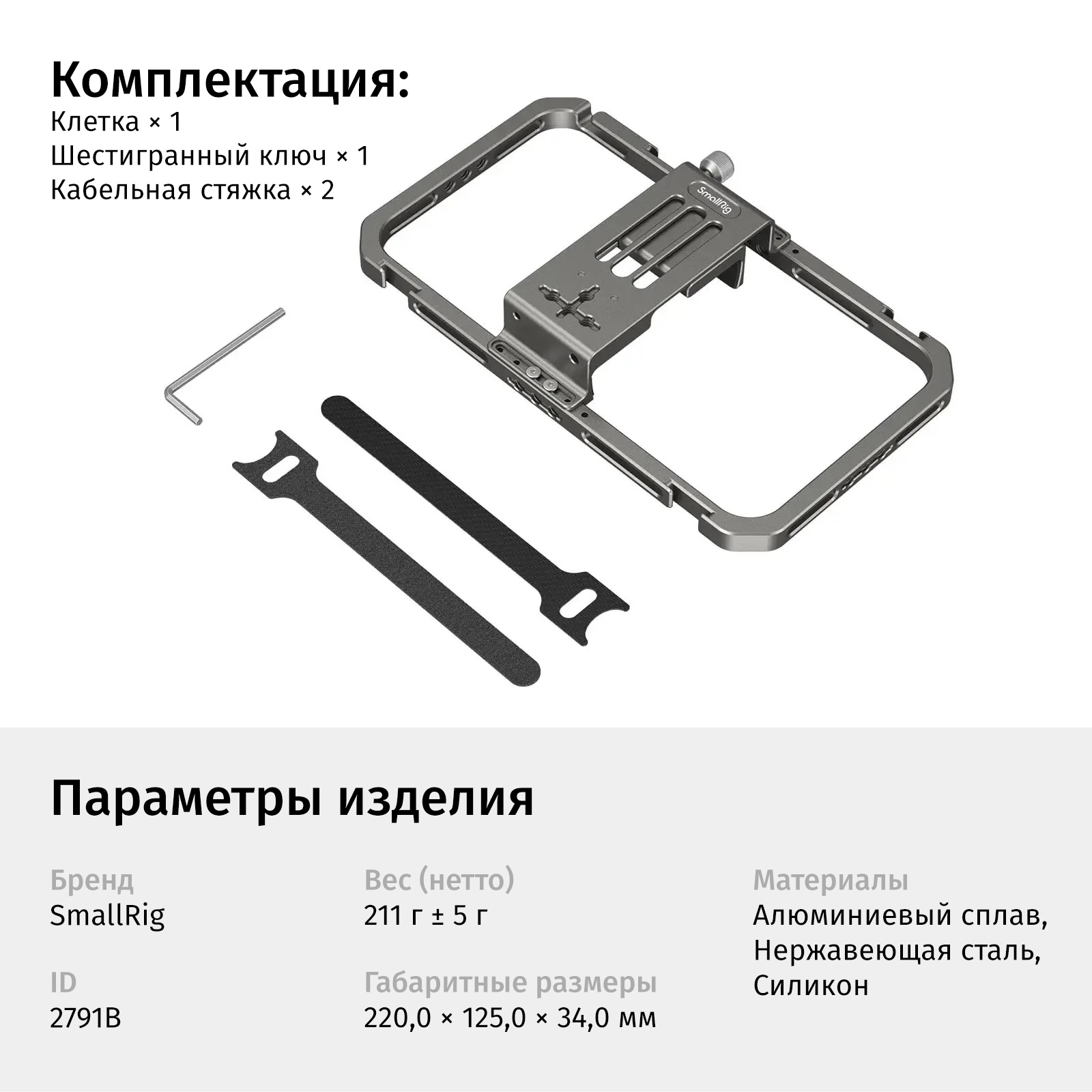 Комплектация:
Клетка × 1
Шестигранный ключ × 1
Кабельная стяжка × 2

SmallRig

Параметры изделия

Бренд
SmallRig

ID
2791B

Вес (нетто)
211 г ± 5 г

Габаритные размеры
220,0 × 125,0 × 34,0 мм

Материалы
Алюминиевый сплав, Нержавеющая сталь, Силикон